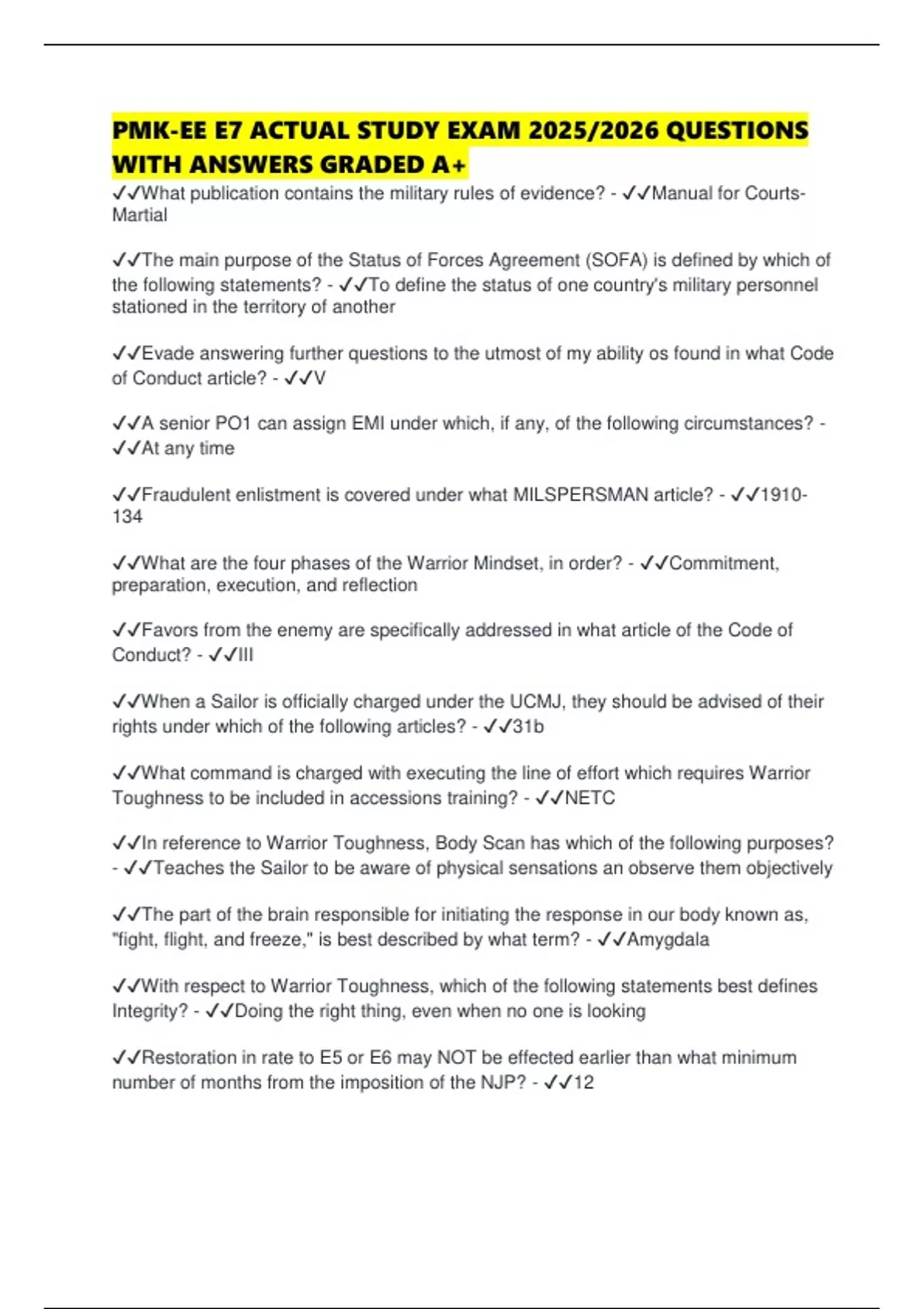 PMK-EE E7 ACTUAL STUDY EXAM 2025/2026 QUESTIONS WITH ANSWERS GRADED A+

✓✓What publication contains the military rules of evidence? - ✓✓Manual for Courts-Martial

✓✓The main purpose of the Status of Forces Agreement (SOFA) is defined by which of the following statements? - ✓✓To define the status of one country's military personnel stationed in the territory of another

✓✓Evade answering further questions to the utmost of my ability os found in what Code of Conduct article? - ✓✓V

✓✓A senior PO1 can assign EMI under which, if any, of the following circumstances? - ✓✓At any time

✓✓Fraudulent enlistment is covered under what MILSPERSMAN article? - ✓✓1910-134

✓✓What are the four phases of the Warrior Mindset, in order? - ✓✓Commitment, preparation, execution, and reflection

✓✓Favors from the enemy are specifically addressed in what article of the Code of Conduct? - ✓✓III

✓✓When a Sailor is officially charged under the UCMJ, they should be advised of their rights under which of the following articles? - ✓✓31b

✓✓What command is charged with executing the line of effort which requires Warrior Toughness to be included in accessions training? - ✓✓NETC

✓✓In reference to Warrior Toughness, Body Scan has which of the following purposes? - ✓✓Teaches the Sailor to be aware of physical sensations an observe them objectively

✓✓The part of the brain responsible for initiating the response in our body known as, "fight, flight, and freeze," is best described by what term? - ✓✓Amygdala

✓✓With respect to Warrior Toughness, which of the following statements best defines Integrity? - ✓✓Doing the right thing, even when no one is looking

✓✓Restoration in rate to E5 or E6 may NOT be effected earlier than what minimum number of months from the imposition of the NJP? - ✓✓12